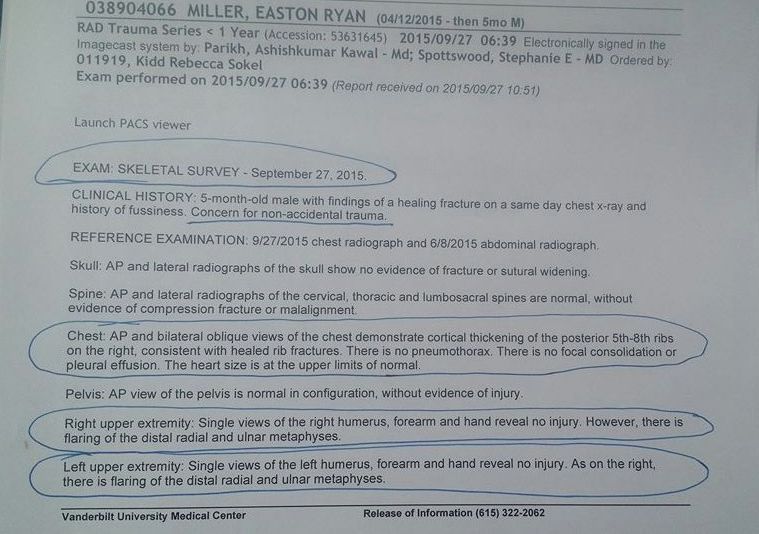 038904066 MILLER, EASTON RYAN (04/12/2015 - then 5mo M)
RAD Trauma Series < 1 Year (Accession: 53631645) 2015/09/27 06:39 Electronically signed in the Imagecast system by: Parikh, Ashishkumar Kawal - Md; Spottswood, Stephanie E - MD Ordered by: 011919, Kidd Rebecca Sokel
Exam performed on 2015/09/27 06:39 (Report received on 2015/09/27 10:51)

Launch PACS viewer

EXAM: SKELETAL SURVEY - September 27, 2015.

CLINICAL HISTORY: 5-month-old male with findings of a healing fracture on a same day chest x-ray and history of fussiness. Concern for non-accidental trauma.

REFERENCE EXAMINATION: 9/27/2015 chest radiograph and 6/8/2015 abdominal radiograph.

Skull: AP and lateral radiographs of the skull show no evidence of fracture or sutural widening.

Spine: AP and lateral radiographs of the cervical, thoracic and lumbosacral spines are normal, without evidence of compression fracture or malalignment.

Chest: AP and bilateral oblique views of the chest demonstrate cortical thickening of the posterior 5th-8th ribs on the right, consistent with healed rib fractures. There is no pneumothorax. There is no focal consolidation or pleural effusion. The heart size is at the upper limits of normal.

Pelvis: AP view of the pelvis is normal in configuration, without evidence of injury.

Right upper extremity: Single views of the right humerus, forearm and hand reveal no injury. However, there is flaring of the distal radial and ulnar metaphyses.

Left upper extremity: Single views of the left humerus, forearm and hand reveal no injury. As on the right, there is flaring of the distal radial and ulnar metaphyses.

Vanderbilt University Medical Center Release of Information (615) 322-2062